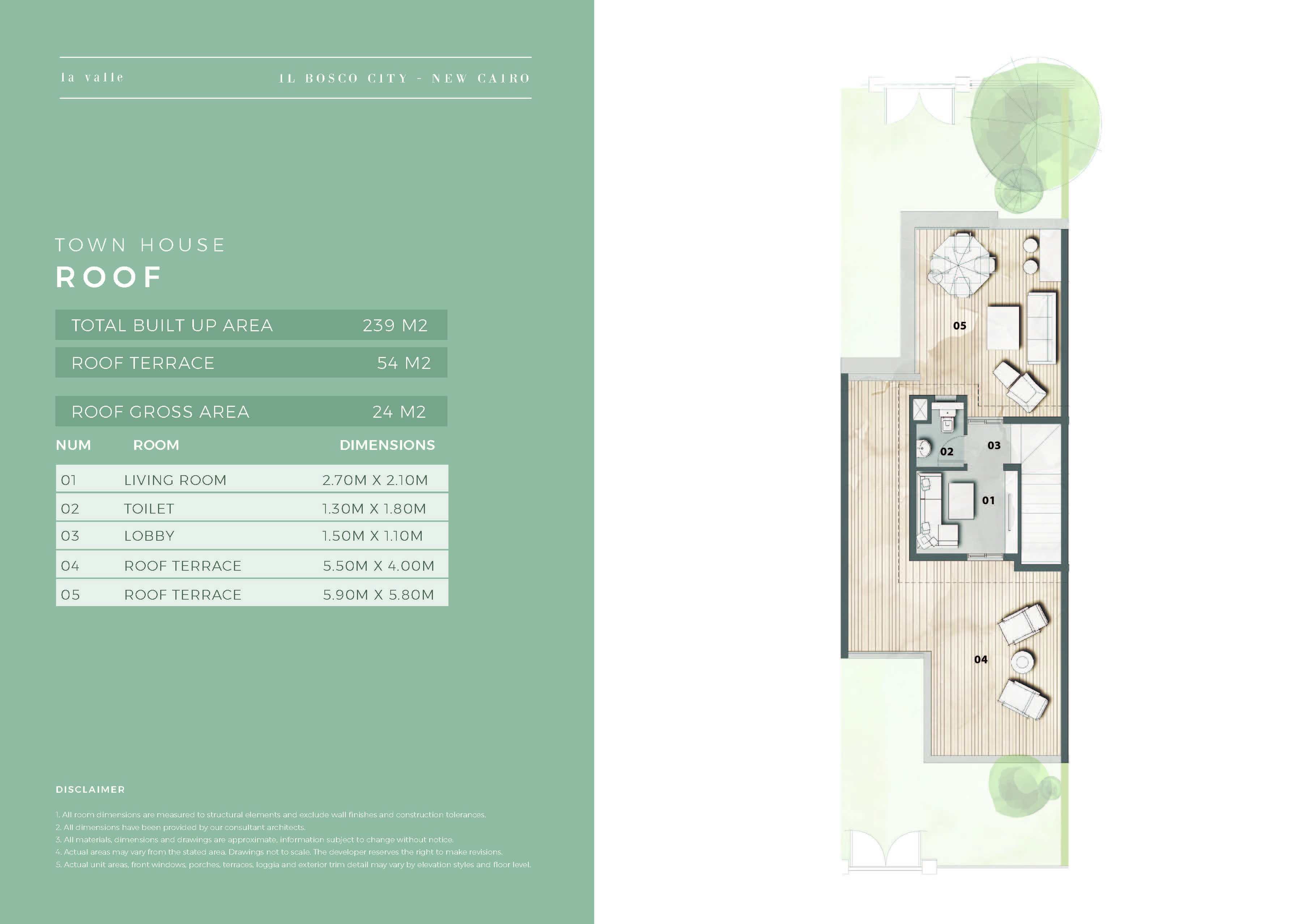 la valle

IL BOSCO CITY - NEW CAIRO

TOWN HOUSE

ROOF

TOTAL BUILT UP AREA 239 M2

ROOF TERRACE 54 M2

ROOF GROSS AREA 24 M2

| NUM | ROOM | DIMENSIONS |
|---|---|---|
| 01 | LIVING ROOM | 2.70M X 2.10M |
| 02 | TOILET | 1.30M X 1.80M |
| 03 | LOBBY | 1.50M X 1.10M |
| 04 | ROOF TERRACE | 5.50M X 4.00M |
| 05 | ROOF TERRACE | 5.90M X 5.80M |

DISCLAIMER

1. All room dimensions are measured to structural elements and exclude wall finishes and construction tolerances.
2. All dimensions have been provided by our consultant architects.
3. All materials, dimensions and drawings are approximate, information subject to change without notice.
4. Actual areas may vary from the stated area. Drawings not to scale. The developer reserves the right to make revisions.
5. Actual unit areas, front windows, porches, terraces, loggia and exterior trim detail may vary by elevation styles and floor level.

05

02

03

01

04